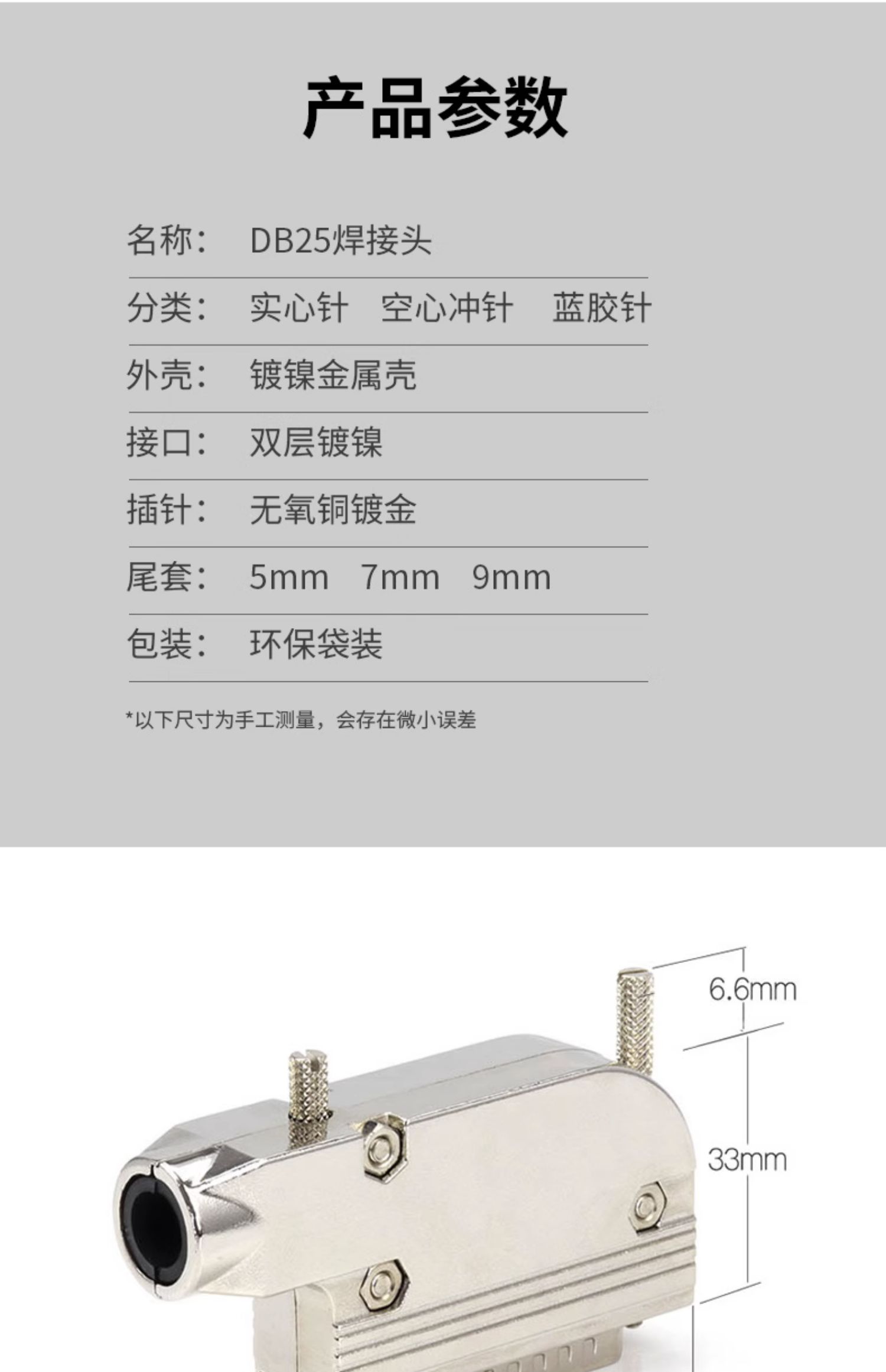 产品参数

名称： DB25焊接头

分类： 实心针 空心冲针 蓝胶针

外壳： 镀镍金属壳

接口： 双层镀镍

插针： 无氧铜镀金

尾套： 5mm 7mm 9mm

包装： 环保袋装

*以下尺寸为手工测量，会存在微小误差

6.6mm

33mm